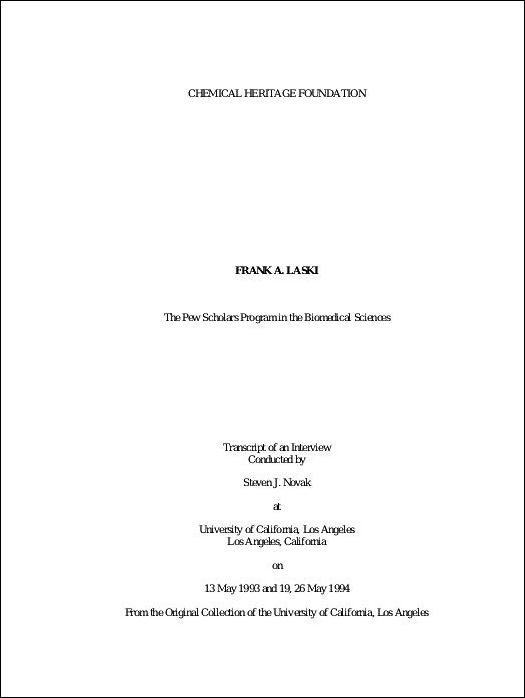 CHEMICAL HERITAGE FOUNDATION

FRANK A. LASKI

The Pew Scholars Program in the Biomedical Sciences

Transcript of an Interview
Conducted by

Steven J. Novak

at

University of California, Los Angeles
Los Angeles, California

on

13 May 1993 and 19, 26 May 1994

From the Original Collection of the University of California, Los Angeles